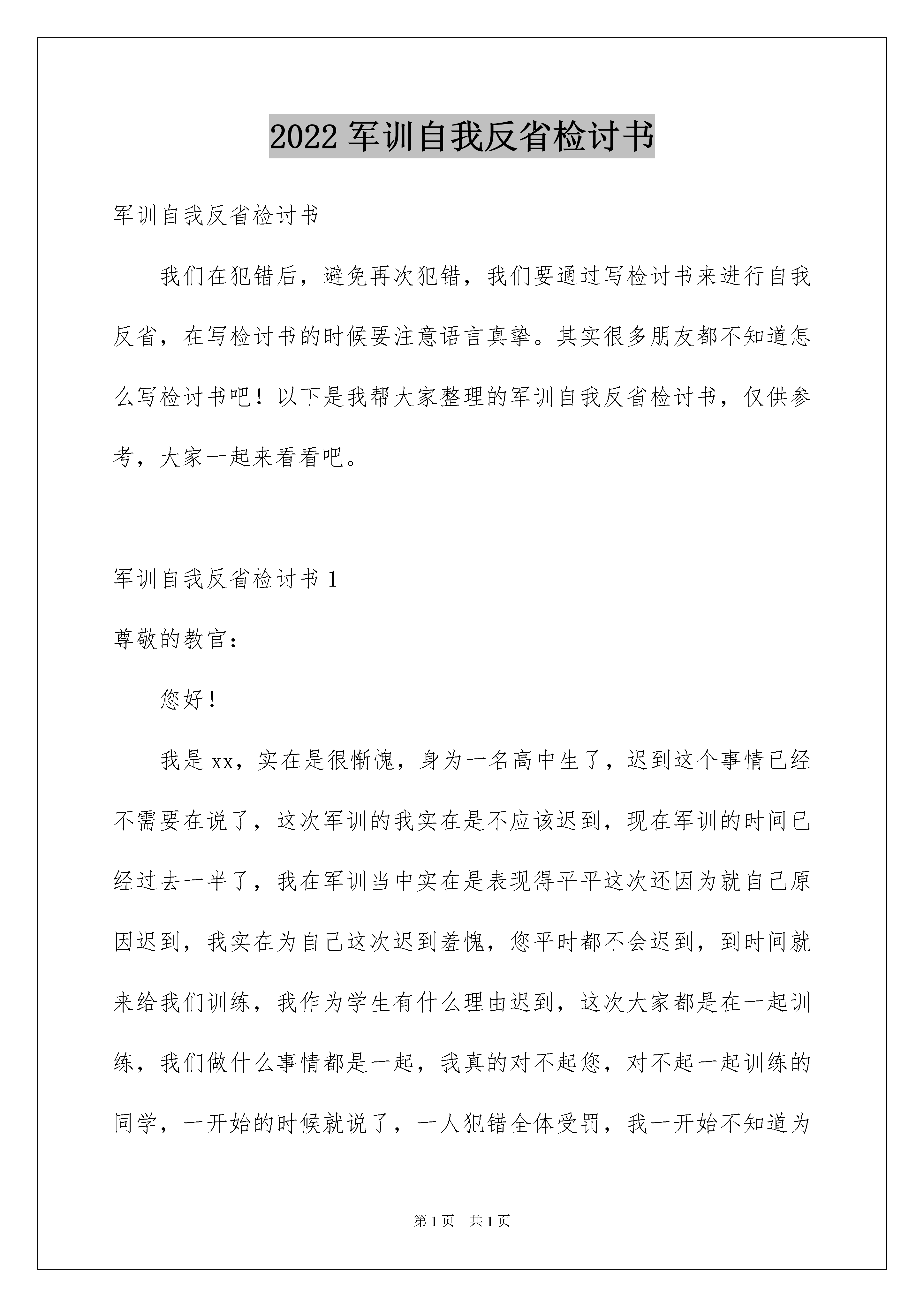 2022 军训自我反省检讨书

军训自我反省检讨书

我们在犯错后，避免再次犯错，我们要通过写检讨书来进行自我反省，在写检讨书的时候要注意语言真挚。其实很多朋友都不知道怎么写检讨书吧！以下是我帮大家整理的军训自我反省检讨书，仅供参考，大家一起来看看吧。

军训自我反省检讨书 1

尊敬的教官：

您好！

我是 xx，实在是很惭愧，身为一名高中生了，迟到这个事情已经不需要在说了，这次军训的我实在是不应该迟到，现在军训的时间已经过去一半了，我在军训当中实在是表现得平平这次还因为就自己原因迟到，我实在为自己这次迟到羞愧，您平时都不会迟到，到时间就来给我们训练，我作为学生有什么理由迟到，这次大家都是在一起训练，我们做什么事情都是一起，我真的对不起您，对不起一起训练的同学，一开始的时候就说了，一人犯错全体受罚，我一开始不知道为

第 1 页　共 1 页